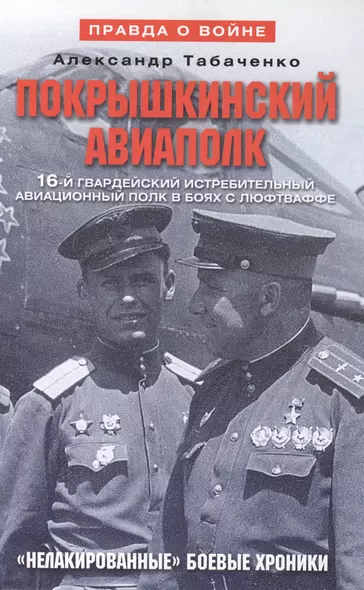 ПРАВДА О ВОЙНЕ

Александр Табаченко

ПОКРЫШКИНСКИЙ АВИАПОЛК

16-Й ГВАРДЕЙСКИЙ ИСТРЕБИТЕЛЬНЫЙ АВИАЦИОННЫЙ ПОЛК В БОЯХ С ЛЮФТВАФФЕ

«НЕЛАКИРОВАННЫЕ» БОЕВЫЕ ХРОНИКИ